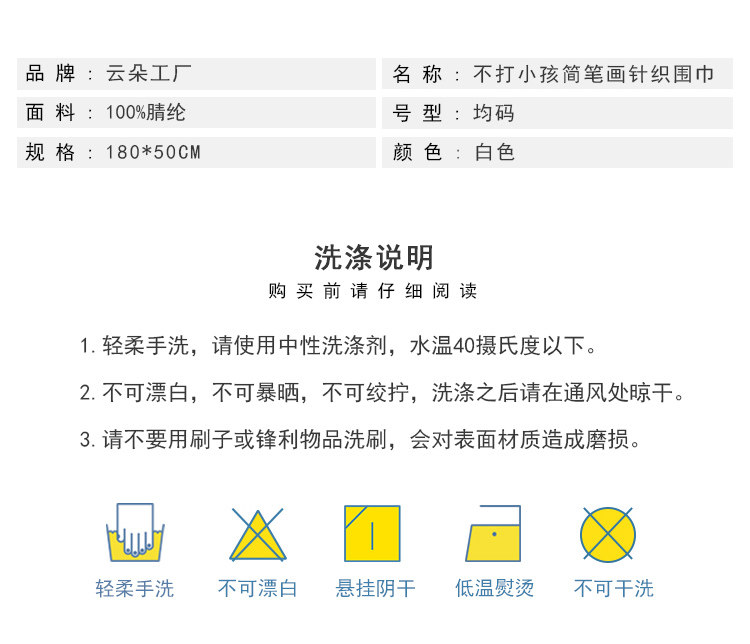 品牌：云朵工厂

面料：100%腈纶

规格：180*50CM

名称：不打小孩简笔画针织围巾

号型：均码

颜色：白色

洗涤说明

购买前请仔细阅读

1.轻柔手洗，请使用中性洗涤剂，水温40摄氏度以下。

2.不可漂白，不可暴晒，不可绞拧，洗涤之后请在通风处晾干。

3.请不要用刷子或锋利物品洗刷，会对表面材质造成磨损。

轻柔手洗 不可漂白 悬挂阴干 低温熨烫 不可干洗